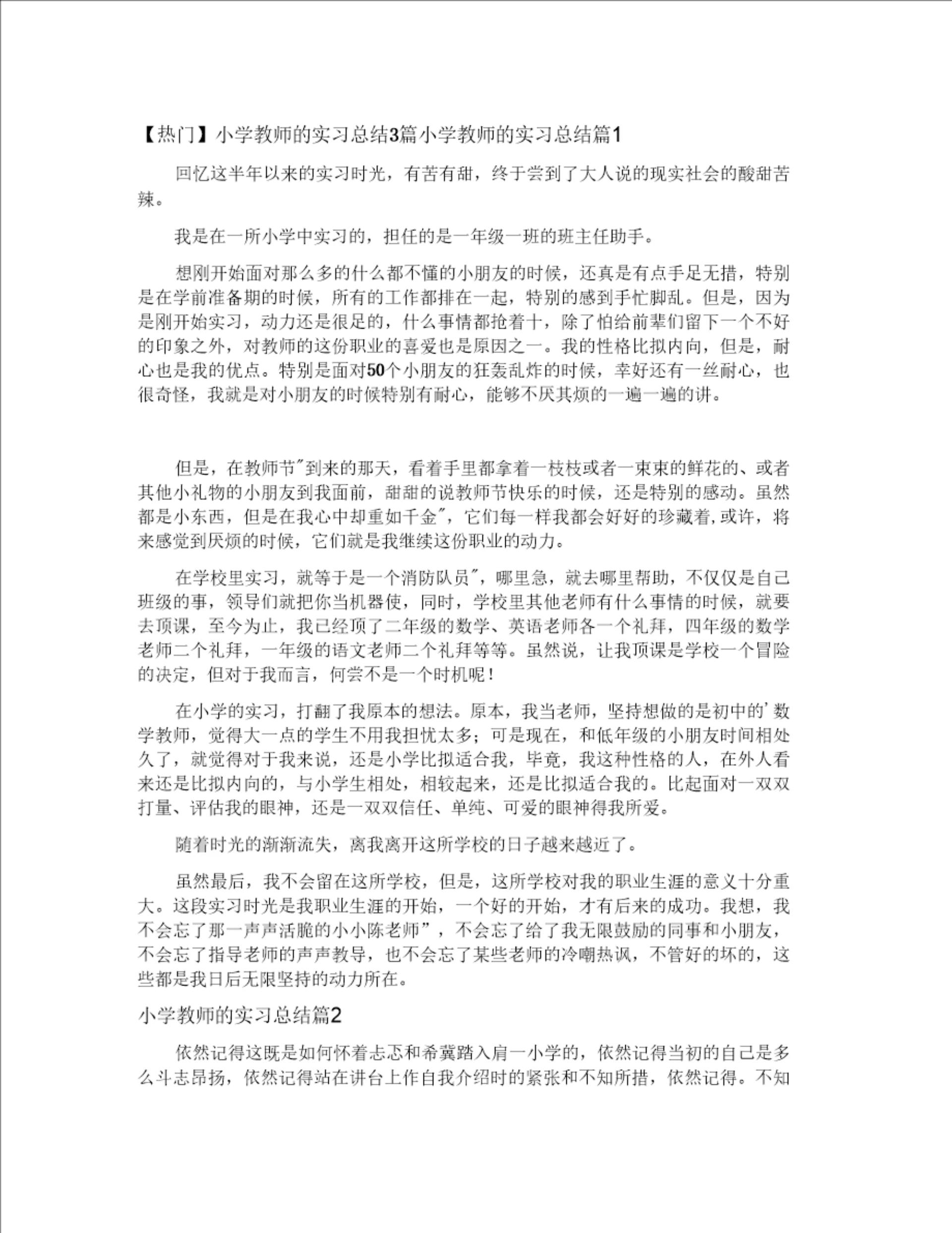 【热门】小学教师的实习总结3篇小学教师的实习总结篇1

回忆这半年以来的实习时光，有苦有甜，终于尝到了大人说的现实社会的酸甜苦辣。

我是在一所小学中实习的，担任的是一年级一班的班主任助手。

想刚开始面对那么多的什么都不懂的小朋友的时候，还真是有点手足无措，特别是在学前准备期的时候，所有的工作都排在一起，特别的感到手忙脚乱。但是，因为是刚开始实习，动力还是很足的，什么事情都抢着十，除了怕给前辈们留下一个不好的印象之外，对教师的这份职业的喜爱也是原因之一。我的性格比拟内向，但是，耐心也是我的优点。特别是面对50个小朋友的狂轰乱炸的时候，幸好还有一丝耐心，也很奇怪，我就是对小朋友的时候特别有耐心，能够不厌其烦的一遍一遍的讲。

但是，在教师节"到来的那天，看着手里都拿着一枝枝或者一束束的鲜花的、或者其他小礼物的小朋友到我面前，甜甜的说教师节快乐的时候，还是特别的感动。虽然都是小东西，但是在我心中却重如千金"，它们每一样我都会好好的珍藏着,或许，将来感觉到厌烦的时候，它们就是我继续这份职业的动力。

在学校里实习，就等于是一个消防队员"，哪里急，就去哪里帮助，不仅仅是自己班级的事，领导们就把你当机器使，同时，学校里其他老师有什么事情的时候，就要去顶课，至今为止，我已经顶了二年级的数学、英语老师各一个礼拜，四年级的数学老师二个礼拜，一年级的语文老师二个礼拜等等。虽然说，让我顶课是学校一个冒险的决定，但对于我而言，何尝不是一个时机呢！

在小学的实习，打翻了我原本的想法。原本，我当老师，坚持想做的是初中的'数学教师，觉得大一点的学生不用我担忧太多；可是现在，和低年级的小朋友时间相处久了，就觉得对于我来说，还是小学比拟适合我，毕竟，我这种性格的人，在外人看来还是比拟内向的，与小学生相处，相较起来，还是比拟适合我的。比起面对一双双打量、评估我的眼神，还是一双双信任、单纯、可爱的眼神得我所爱。

随着时光的渐渐流失，离我离开这所学校的日子越来越近了。

虽然最后，我不会留在这所学校，但是，这所学校对我的职业生涯的意义十分重大。这段实习时光是我职业生涯的开始，一个好的开始，才有后来的成功。我想，我不会忘了那一声声活脆的小小陈老师"，不会忘了给了我无限鼓励的同事和小朋友，不会忘了指导老师的声声教导，也不会忘了某些老师的冷嘲热讽，不管好的坏的，这些都是我日后无限坚持的动力所在。

小学教师的实习总结篇2

依然记得这既是如何怀着忐忑和希冀踏入肩一小学的，依然记得当初的自己是多么斗志昂扬，依然记得站在讲台上作自我介绍时的紧张和不知所措，依然记得。不知